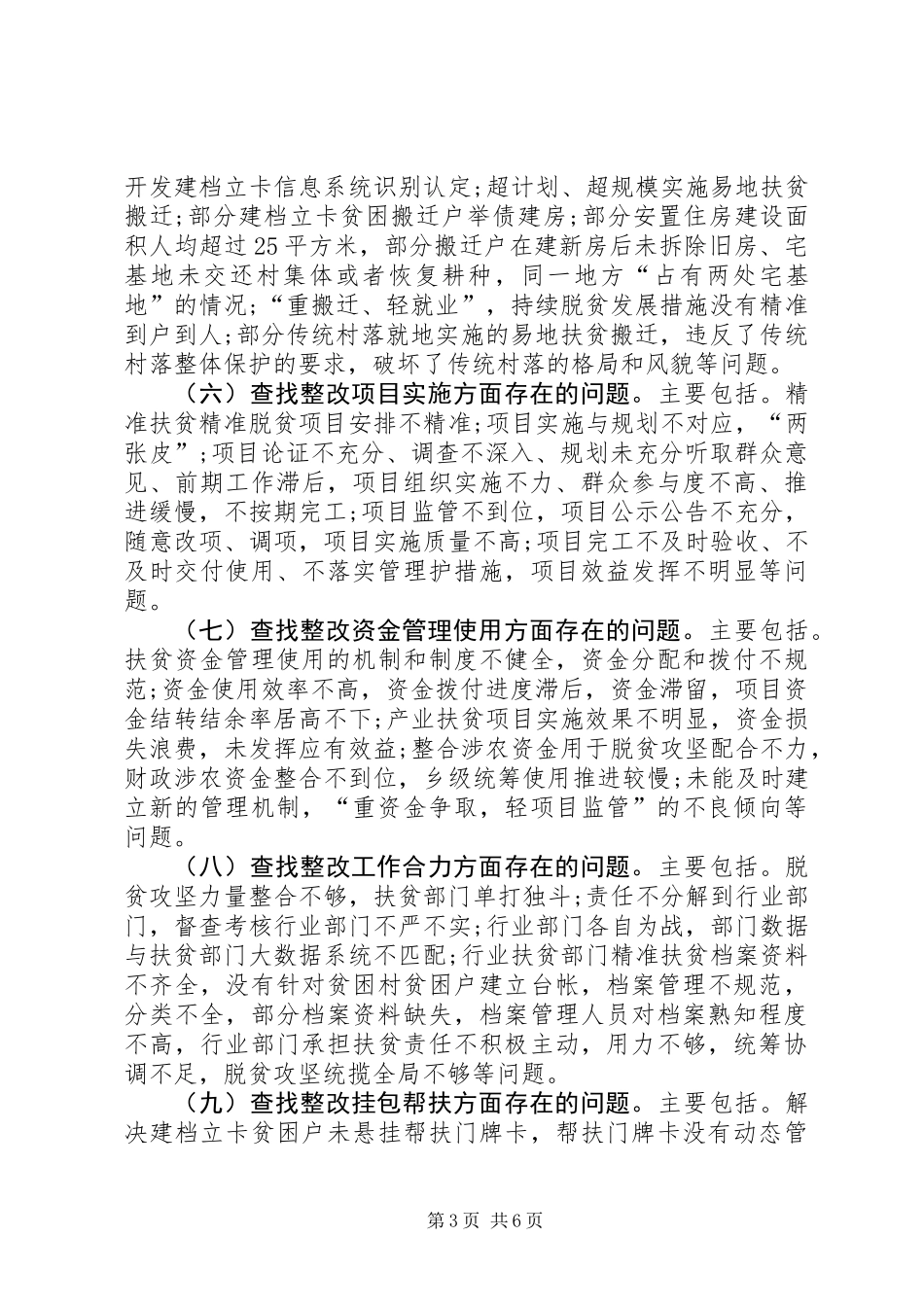 开发建档立卡信息系统识别认定;超计划、超规模实施易地扶贫搬迁;部分建档立卡贫困搬迁户举债建房;部分安置住房建设面积人均超过25平方米，部分搬迁户在建新房后未拆除旧房、宅基地未交还村集体或者恢复耕种，同一地方“占有两处宅基地”的情况;“重搬迁、轻就业”，持续脱贫发展措施没有精准到户到人;部分传统村落就地实施的易地扶贫搬迁，违反了传统村落整体保护的要求，破坏了传统村落的格局和风貌等问题。

（六）查找整改项目实施方面存在的问题。主要包括。精准扶贫精准脱贫项目安排不精准;项目实施与规划不对应，“两张皮”;项目论证不充分、调查不深入、规划未充分听取群众意见、前期工作滞后，项目组织实施不力、群众参与度不高、推进缓慢，不按期完工;项目监管不到位，项目公示公告不充分，随意改项、调项，项目实施质量不高;项目完工不及时验收、不及时交付使用、不落实管理护措施，项目效益发挥不明显等问题。

（七）查找整改资金管理使用方面存在的问题。主要包括。扶贫资金管理使用的机制和制度不健全，资金分配和拨付不规范;资金使用效率不高，资金拨付进度滞后，资金滞留，项目资金结转结余率居高不下;产业扶贫项目实施效果不明显，资金损失浪费，未发挥应有效益;整合涉农资金用于脱贫攻坚配合不力，财政涉农资金整合不到位，乡级统筹使用推进较慢;未能及时建立新的管理机制，“重资金争取，轻项目监管”的不良倾向等问题。

（八）查找整改工作合力方面存在的问题。主要包括。脱贫攻坚力量整合不够，扶贫部门单打独斗;责任不分解到行业部门，督查考核行业部门不严不实;行业部门各自为战，部门数据与扶贫部门大数据系统不匹配;行业扶贫部门精准扶贫档案资料不齐全，没有针对贫困村贫困户建立台帐，档案管理不规范，分类不全，部分档案资料缺失，档案管理人员对档案熟知程度不高，行业部门承担扶贫责任不积极主动，用力不够，统筹协调不足，脱贫攻坚统揽全局不够等问题。

（九）查找整改挂包帮扶方面存在的问题。主要包括。解决建档立卡贫困户未悬挂帮扶门牌卡，帮扶门牌卡没有动态管

第3页 共6页